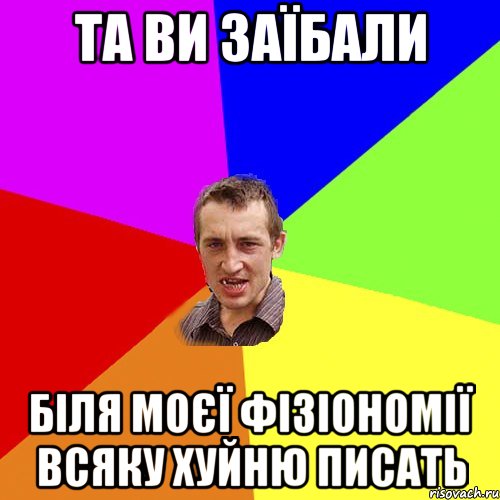 ТА ВИ ЗАЇБАЛИ

БІЛЯ МОЄЇ ФІЗІОНОМІЇ ВСЯКУ ХУЙНЮ ПИСАТЬ

risovach.ru